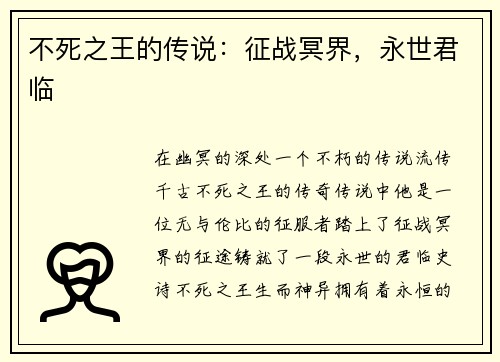 不死之王的传说：征战冥界，永世君临

在幽冥的深处一个不朽的传说流传千古不死之王的传奇传说中他是一位无与伦比的征服者踏上了征战冥界的征途铸就了一段永世的君临史诗不死之王生而神异拥有着永恒的